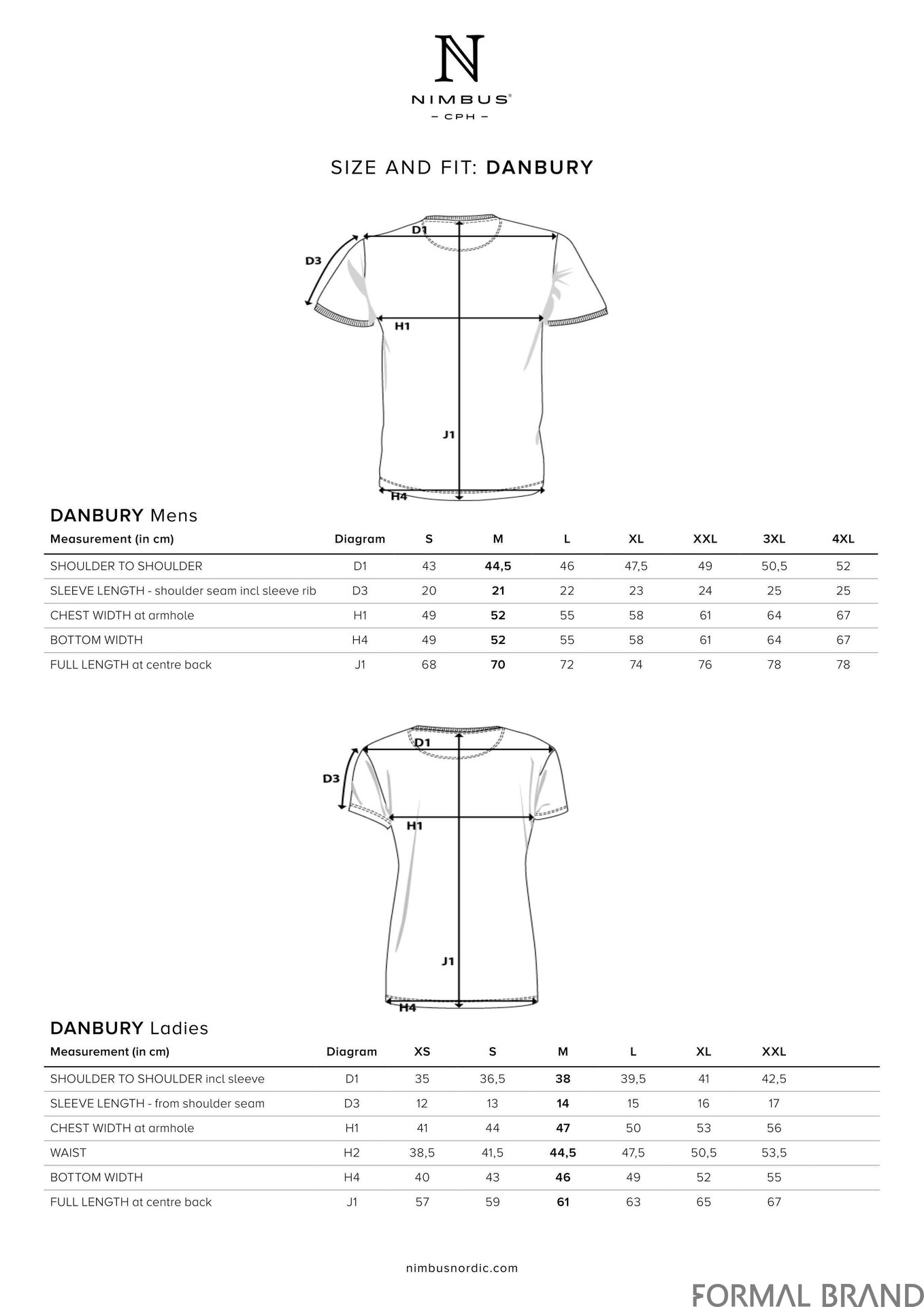 N
NIMBUS®
– CPH –

SIZE AND FIT: DANBURY

D1
D3
H1
J1
H4

DANBURY Mens

| Measurement (in cm) | Diagram | S | M | L | XL | XXL | 3XL | 4XL |
|---|---|---|---|---|---|---|---|---|
| SHOULDER TO SHOULDER | D1 | 43 | 44,5 | 46 | 47,5 | 49 | 50,5 | 52 |
| SLEEVE LENGTH - shoulder seam incl sleeve rib | D3 | 20 | 21 | 22 | 23 | 24 | 25 | 25 |
| CHEST WIDTH at armhole | H1 | 49 | 52 | 55 | 58 | 61 | 64 | 67 |
| BOTTOM WIDTH | H4 | 49 | 52 | 55 | 58 | 61 | 64 | 67 |
| FULL LENGTH at centre back | J1 | 68 | 70 | 72 | 74 | 76 | 78 | 78 |

D1
D3
H1
J1
H4

DANBURY Ladies

| Measurement (in cm) | Diagram | XS | S | M | L | XL | XXL |
|---|---|---|---|---|---|---|---|
| SHOULDER TO SHOULDER incl sleeve | D1 | 35 | 36,5 | 38 | 39,5 | 41 | 42,5 |
| SLEEVE LENGTH - from shoulder seam | D3 | 12 | 13 | 14 | 15 | 16 | 17 |
| CHEST WIDTH at armhole | H1 | 41 | 44 | 47 | 50 | 53 | 56 |
| WAIST | H2 | 38,5 | 41,5 | 44,5 | 47,5 | 50,5 | 53,5 |
| BOTTOM WIDTH | H4 | 40 | 43 | 46 | 49 | 52 | 55 |
| FULL LENGTH at centre back | J1 | 57 | 59 | 61 | 63 | 65 | 67 |

nimbusnordic.com

FORMAL BRAND